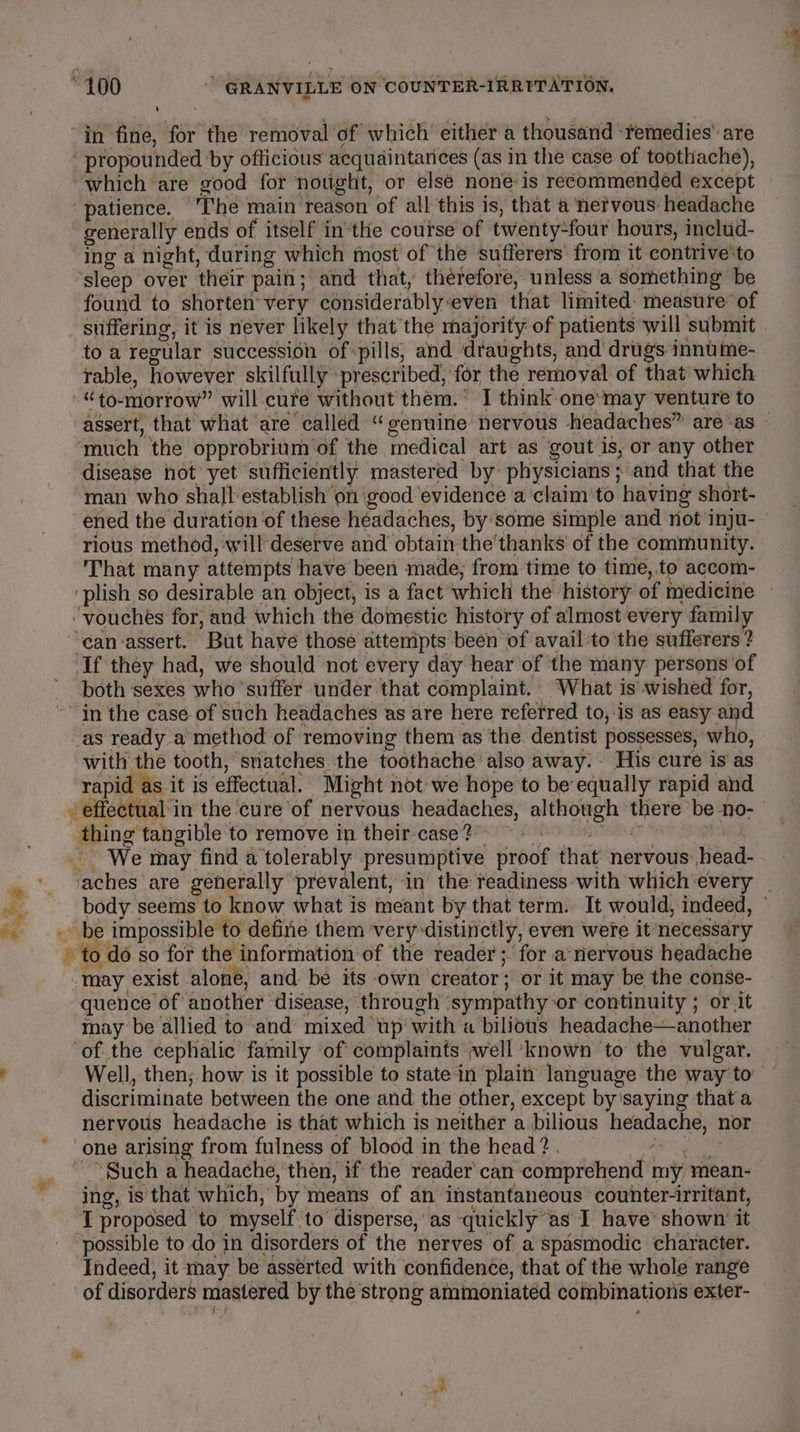 100 GRANVILLE ON COUNTER-IRRITATION.

in fine, for the removal of which either a thousand remedies are propounded by officious acquaintances (as in the case of toothache), which are good for nought, or else none is recommended except patience. The main reason of all this is, that a nervous headache generally ends of itself in the course of twenty-four hours, including a night, during which most of the sufferers from it contrive to sleep over their pain; and that, therefore, unless a something be found to shorten very considerably even that limited measure of suffering, it is never likely that the majority of patients will submit to a regular succession of pills, and draughts, and drugs innumerable, however skilfully prescribed, for the removal of that which "to-morrow" will cure without them. I think one may venture to assert, that what are called "genuine nervous headaches" are as much the opprobrium of the medical art as gout is, or any other disease not yet sufficiently mastered by physicians; and that the man who shall establish on good evidence a claim to having shortened the duration of these headaches, by some simple and not injurious method, will deserve and obtain the thanks of the community. That many attempts have been made, from time to time, to accomplish so desirable an object, is a fact which the history of medicine vouches for, and which the domestic history of almost every family can assert. But have those attempts been of avail to the sufferers? If they had, we should not every day hear of the many persons of both sexes who suffer under that complaint. What is wished for, in the case of such headaches as are here referred to, is as easy and as ready a method of removing them as the dentist possesses, who, with the tooth, snatches the toothache also away. His cure is as rapid as it is effectual. Might not we hope to be equally rapid and effectual in the cure of nervous headaches, although there be nothing tangible to remove in their case?

We may find a tolerably presumptive proof that nervous headaches are generally prevalent, in the readiness with which every body seems to know what is meant by that term. It would, indeed, be impossible to define them very distinctly, even were it necessary to do so for the information of the reader; for a nervous headache may exist alone, and be its own creator; or it may be the consequence of another disease, through sympathy or continuity; or it may be allied to and mixed up with a bilious headache—another of the cephalic family of complaints well known to the vulgar. Well, then, how is it possible to state in plain language the way to discriminate between the one and the other, except by saying that a nervous headache is that which is neither a bilious headache, nor one arising from fulness of blood in the head?

Such a headache, then, if the reader can comprehend my meaning, is that which, by means of an instantaneous counter-irritant, I proposed to myself to disperse, as quickly as I have shown it possible to do in disorders of the nerves of a spasmodic character. Indeed, it may be asserted with confidence, that of the whole range of disorders mastered by the strong ammoniated combinations exter-